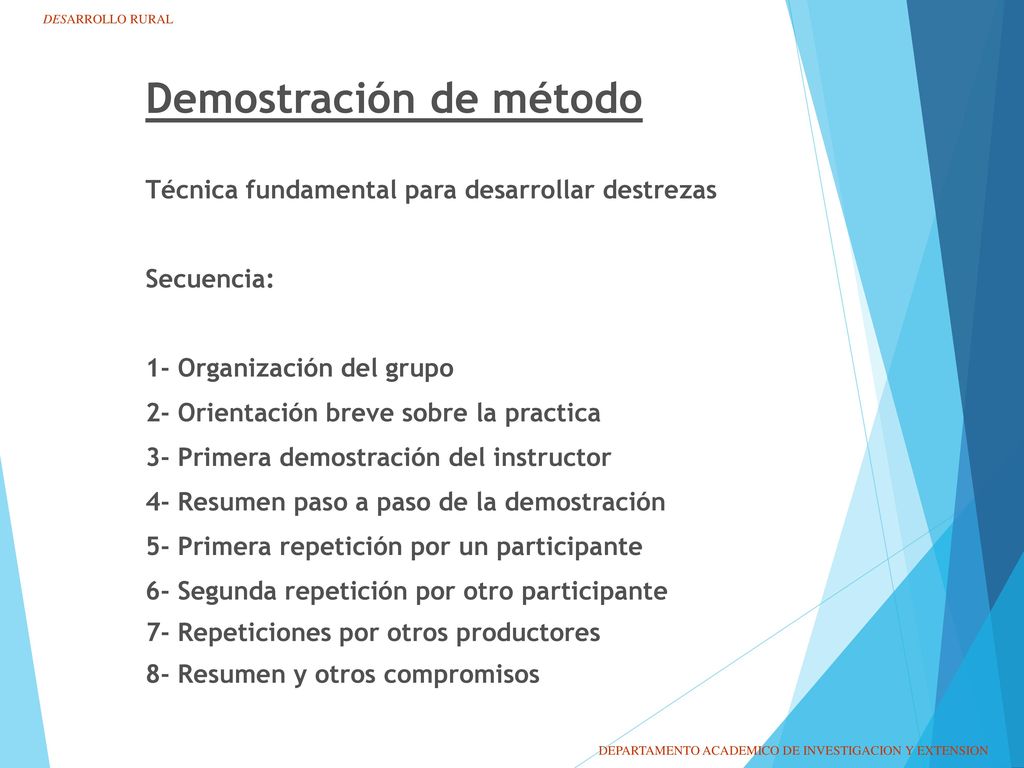 DESARROLLO RURAL

Demostración de método

Técnica fundamental para desarrollar destrezas

Secuencia:

1- Organización del grupo
2- Orientación breve sobre la practica
3- Primera demostración del instructor
4- Resumen paso a paso de la demostración
5- Primera repetición por un participante
6- Segunda repetición por otro participante
7- Repeticiones por otros productores
8- Resumen y otros compromisos

DEPARTAMENTO ACADEMICO DE INVESTIGACION Y EXTENSION